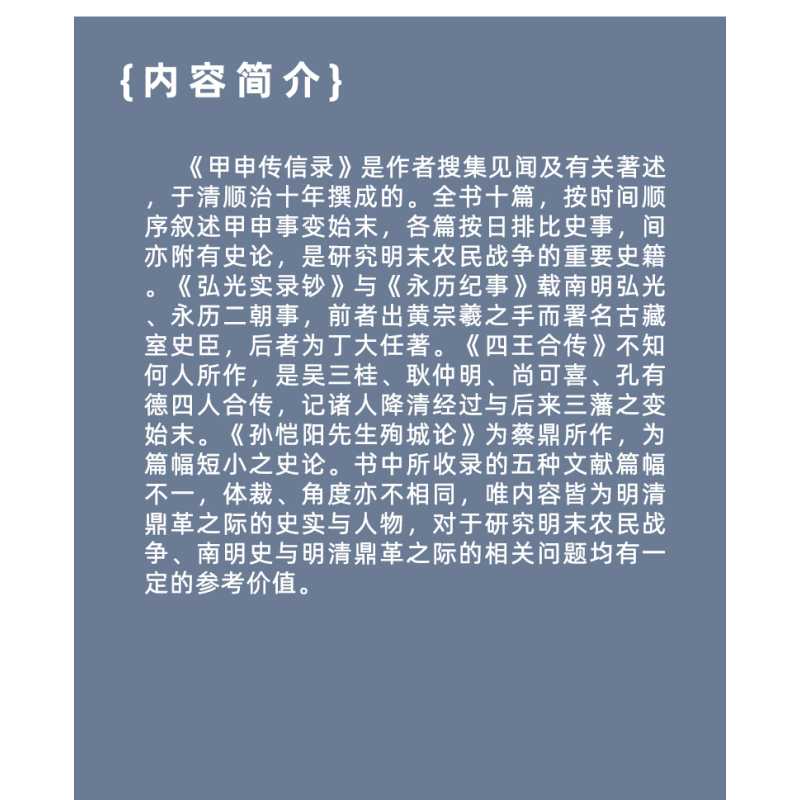 {内容简介}

《甲申传信录》是作者搜集见闻及有关著述，于清顺治十年撰成的。全书十篇，按时间顺序叙述甲申事变始末，各篇按日排比史事，间亦附有史论，是研究明末农民战争的重要史籍。《弘光实录钞》与《永历纪事》载南明弘光、永历二朝事，前者出黄宗羲之手而署名古藏室史臣，后者为丁大任著。《四王合传》不知何人所作，是吴三桂、耿仲明、尚可喜、孔有德四人合传，记诸人降清经过与后来三藩之变始末。《孙恺阳先生殉城论》为蔡鼎所作，为篇幅短小之史论。书中所收录的五种文献篇幅不一，体裁、角度亦不相同，唯内容皆为明清鼎革之际的史实与人物，对于研究明末农民战争、南明史与明清鼎革之际的相关问题均有一定的参考价值。